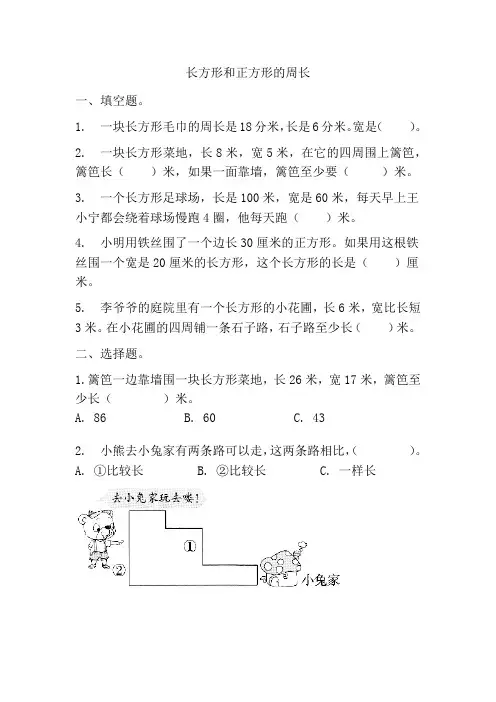 长方形和正方形的周长

一、填空题。

1. 一块长方形毛巾的周长是 18 分米，长是 6 分米。宽是(　　)。

2. 一块长方形菜地，长 8 米，宽 5 米，在它的四周围上篱笆，篱笆长（　　）米，如果一面靠墙，篱笆至少要（　　）米。

3. 一个长方形足球场，长是 100 米，宽是 60 米，每天早上王小宁都会绕着球场慢跑 4 圈，他每天跑（　　）米。

4. 小明用铁丝围了一个边长 30 厘米的正方形。如果用这根铁丝围一个宽是 20 厘米的长方形，这个长方形的长是（　　）厘米。

5. 李爷爷的庭院里有一个长方形的小花圃，长 6 米，宽比长短 3 米。在小花圃的四周铺一条石子路，石子路至少长（　　）米。

二、选择题。

1. 篱笆一边靠墙围一块长方形菜地，长 26 米，宽 17 米，篱笆至少长（　　　）米。

A. 86　　B. 60　　C. 43

2. 小熊去小兔家有两条路可以走，这两条路相比，(　　　)。

A. ①比较长　　B. ②比较长　　C. 一样长

去小兔家玩去喽!

①

②

小兔家